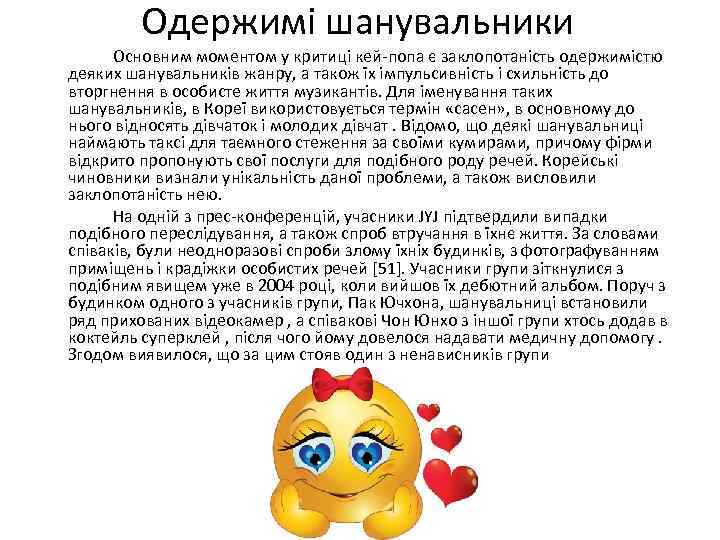 Одержимі шанувальники

Основним моментом у критиці кей-попа є заклопотаність одержимістю деяких шанувальників жанру, а також їх імпульсивність і схильність до вторгнення в особисте життя музикантів. Для іменування таких шанувальників, в Кореї використовується термін «сасен», в основному до нього відносять дівчаток і молодих дівчат . Відомо, що деякі шанувальниці наймають таксі для таємного стеження за своїми кумирами, причому фірми відкрито пропонують свої послуги для подібного роду речей. Корейські чиновники визнали унікальність даної проблеми, а також висловили заклопотаність нею.

На одній з прес-конференцій, учасники JYJ підтвердили випадки подібного переслідування, а також спроб втручання в їхнє життя. За словами співаків, були неодноразові спроби злому їхніх будинків, з фотографуванням приміщень і крадіжки особистих речей [51]. Учасники групи зіткнулися з подібним явищем уже в 2004 році, коли вийшов їх дебютний альбом. Поруч з будинком одного з учасників групи, Пак Ючхона, шанувальниці встановили ряд прихованих відеокамер , а співакові Чон Юнхо з іншої групи хтось додав в коктейль суперклей , після чого йому довелося надавати медичну допомогу . Згодом виявилося, що за цим стояв один з ненависників групи